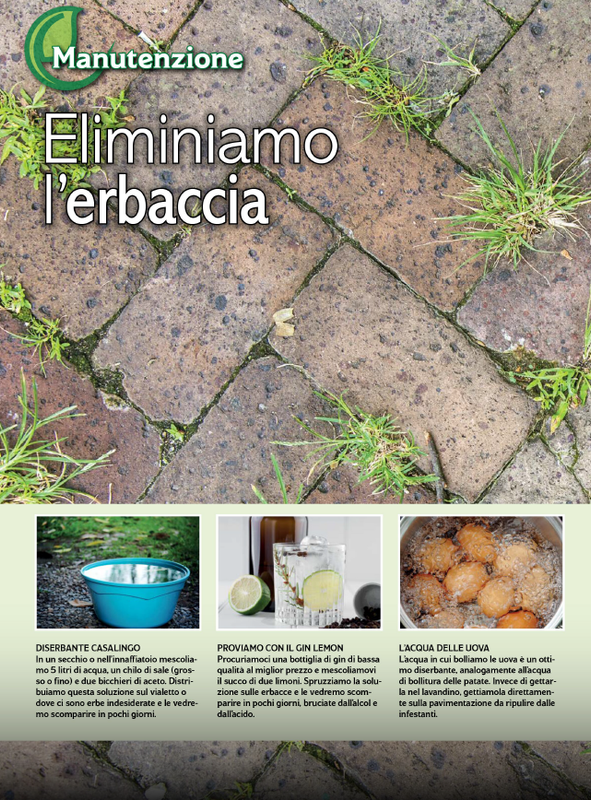 Manutenzione

Eliminiamo l'erbaccia

DISERBANTE CASALINGO
In un secchio o nell'innaffiatoio mescoliamo 5 litri di acqua, un chilo di sale (grosso o fino) e due bicchieri di aceto. Distribuiamo questa soluzione sul vialetto o dove ci sono erbe indesiderate e le vedremo scomparire in pochi giorni.

PROVIAMO CON IL GIN LEMON
Procuriamoci una bottiglia di gin di bassa qualità al miglior prezzo e mescoliamovi il succo di due limoni. Spruzziamo la soluzione sulle erbacce e le vedremo scomparire in pochi giorni, bruciate dall'alcol e dall'acido.

L'ACQUA DELLE UOVA
L'acqua in cui bolliamo le uova è un ottimo diserbante, analogamente all'acqua di bollitura delle patate. Invece di gettarla nel lavandino, gettiamola direttamente sulla pavimentazione da ripulire dalle infestanti.